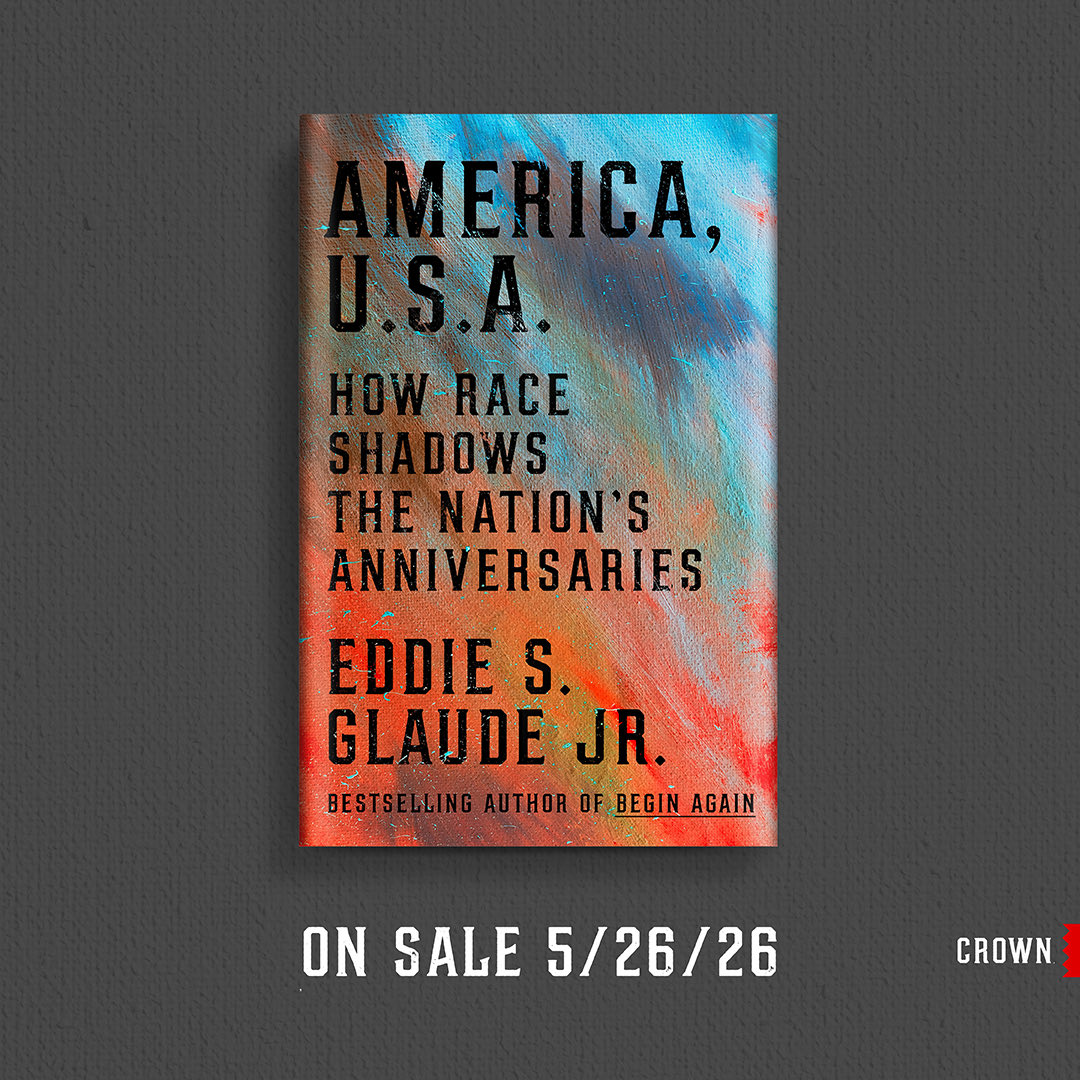 AMERICA, U.S.A.

HOW RACE SHADOWS THE NATION'S ANNIVERSARIES

EDDIE S. GLAUDE JR.

BESTSELLING AUTHOR OF BEGIN AGAIN

ON SALE 5/26/26

CROWN